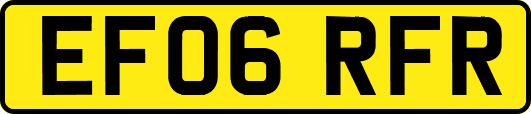 EF06 RFR